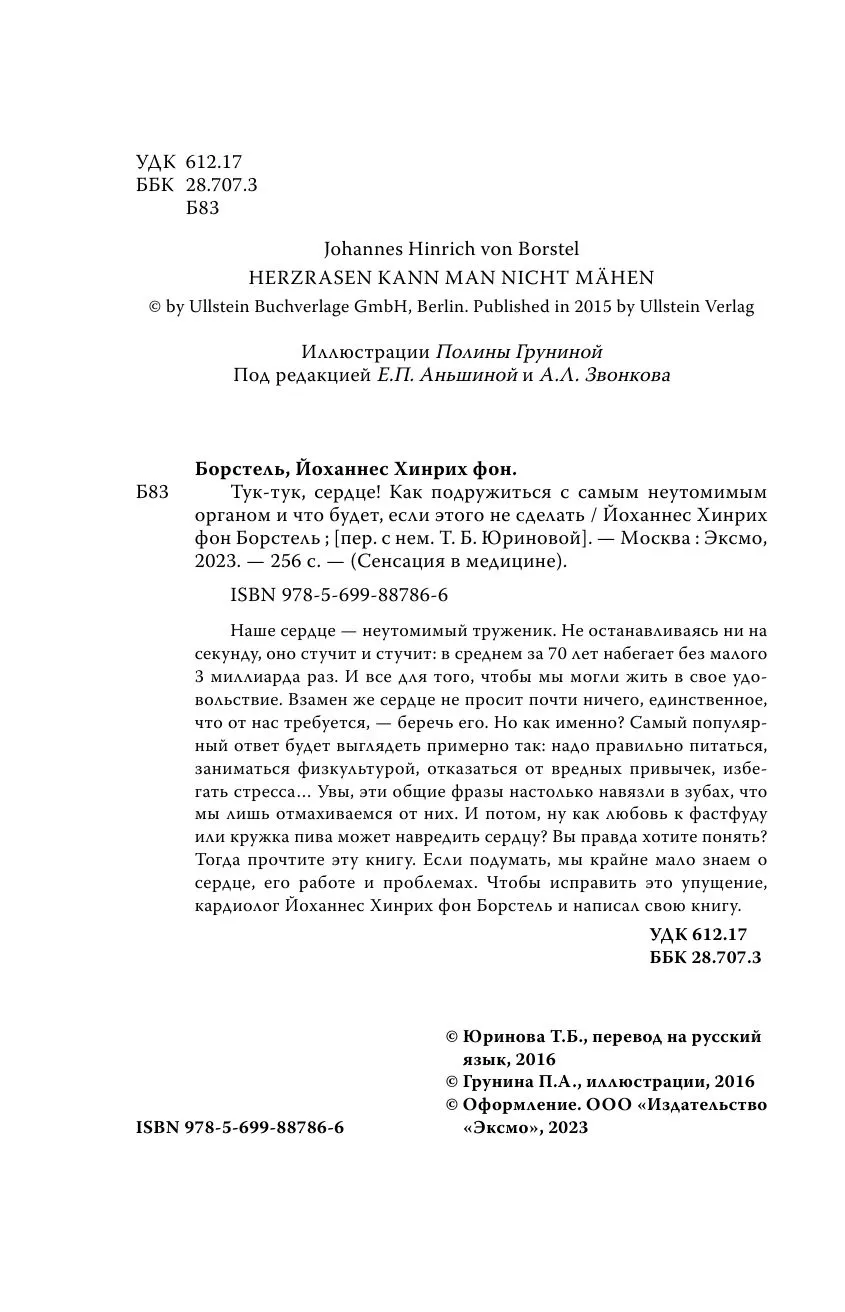 УДК 612.17
ББК 28.707.3
Б83

Johannes Hinrich von Borstel
HERZRASEN KANN MAN NICHT MÄHEN
© by Ullstein Buchverlage GmbH, Berlin. Published in 2015 by Ullstein Verlag

Иллюстрации Полины Груниной
Под редакцией Е.П. Аньшиной и А.Л. Звонкова

Борстель, Йоханнес Хинрих фон.
Б83 Тук-тук, сердце! Как подружиться с самым неутомимым органом и что будет, если этого не сделать / Йоханнес Хинрих фон Борстель ; [пер. с нем. Т. Б. Юриновой]. — Москва : Эксмо, 2023. — 256 с. — (Сенсация в медицине).

ISBN 978-5-699-88786-6

Наше сердце — неутомимый труженик. Не останавливаясь ни на секунду, оно стучит и стучит: в среднем за 70 лет набегает без малого 3 миллиарда раз. И все для того, чтобы мы могли жить в свое удовольствие. Взамен же сердце не просит почти ничего, единственное, что от нас требуется, — беречь его. Но как именно? Самый популярный ответ будет выглядеть примерно так: надо правильно питаться, заниматься физкультурой, отказаться от вредных привычек, избегать стресса… Увы, эти общие фразы настолько навязли в зубах, что мы лишь отмахиваемся от них. И потом, ну как любовь к фастфуду или кружка пива может навредить сердцу? Вы правда хотите понять? Тогда прочтите эту книгу. Если подумать, мы крайне мало знаем о сердце, его работе и проблемах. Чтобы исправить это упущение, кардиолог Йоханнес Хинрих фон Борстель и написал свою книгу.

УДК 612.17
ББК 28.707.3

© Юринова Т.Б., перевод на русский язык, 2016
© Грунина П.А., иллюстрации, 2016
© Оформление. ООО «Издательство «Эксмо», 2023

ISBN 978-5-699-88786-6